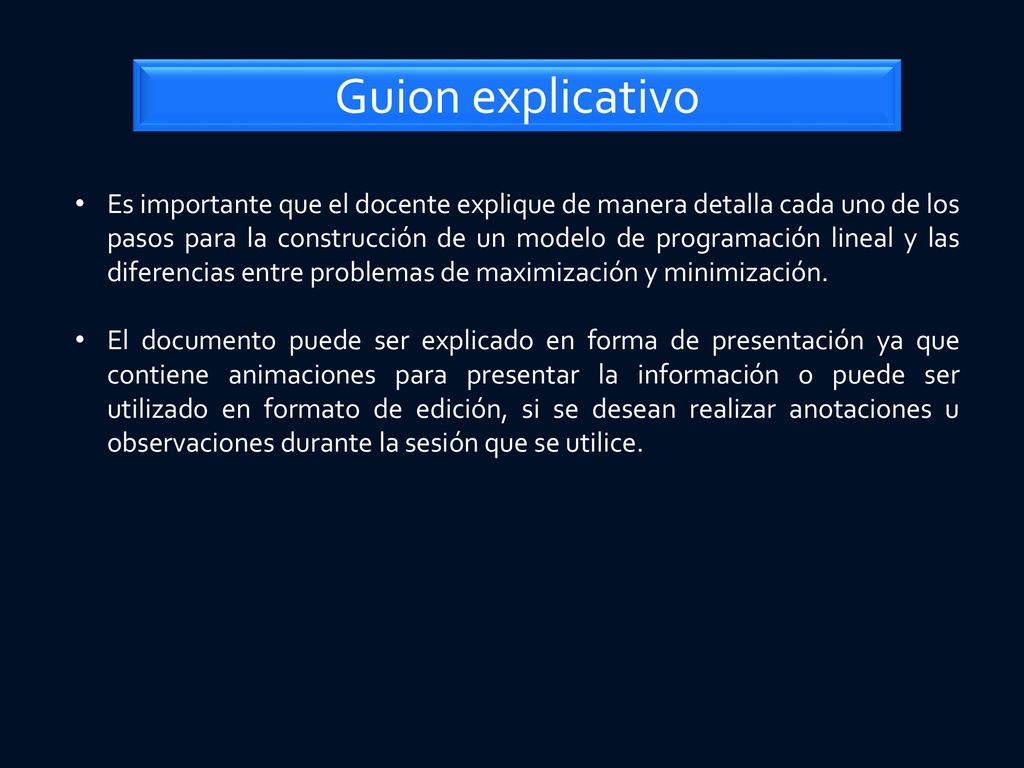 Guion explicativo

• Es importante que el docente explique de manera detalla cada uno de los pasos para la construcción de un modelo de programación lineal y las diferencias entre problemas de maximización y minimización.

• El documento puede ser explicado en forma de presentación ya que contiene animaciones para presentar la información o puede ser utilizado en formato de edición, si se desean realizar anotaciones u observaciones durante la sesión que se utilice.